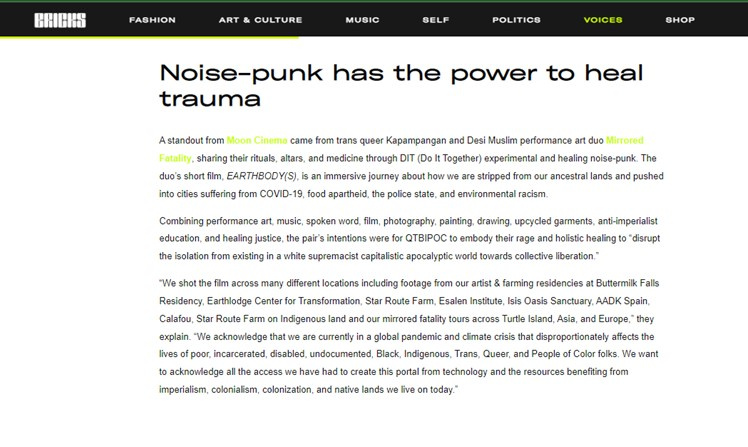 BRICKS FASHION ART & CULTURE MUSIC SELF POLITICS VOICES SHOP

Noise-punk has the power to heal trauma

A standout from Moon Cinema came from trans queer Kapampangan and Desi Muslim performance art duo Mirrored Fatality, sharing their rituals, altars, and medicine through DIT (Do It Together) experimental and healing noise-punk. The duo's short film, EARTHBODY(S), is an immersive journey about how we are stripped from our ancestral lands and pushed into cities suffering from COVID-19, food apartheid, the police state, and environmental racism.

Combining performance art, music, spoken word, film, photography, painting, drawing, upcycled garments, anti-imperialist education, and healing justice, the pair's intentions were for QTBIPOC to embody their rage and holistic healing to "disrupt the isolation from existing in a white supremacist capitalistic apocalyptic world towards collective liberation."

"We shot the film across many different locations including footage from our artist & farming residencies at Buttermilk Falls Residency, Earthlodge Center for Transformation, Star Route Farm, Esalen Institute, Isis Oasis Sanctuary, AADK Spain, Calafou, Star Route Farm on Indigenous land and our mirrored fatality tours across Turtle Island, Asia, and Europe," they explain. "We acknowledge that we are currently in a global pandemic and climate crisis that disproportionately affects the lives of poor, incarcerated, disabled, undocumented, Black, Indigenous, Trans, Queer, and People of Color folks. We want to acknowledge all the access we have had to create this portal from technology and the resources benefiting from imperialism, colonialism, colonization, and native lands we live on today."